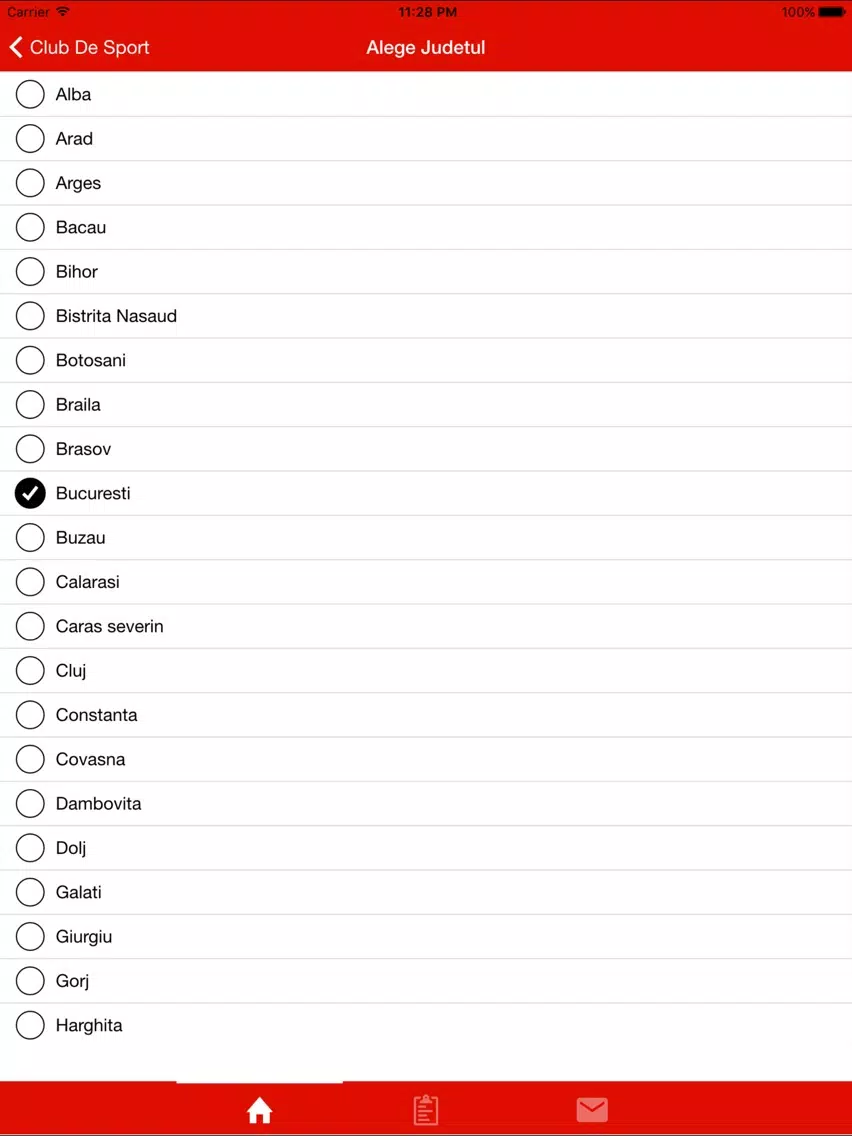 Carrier 11:28 PM 100%

Club De Sport

Alege Judetul

Alba
Arad
Arges
Bacau
Bihor
Bistrita Nasaud
Botosani
Braila
Brasov
Bucuresti
Buzau
Calarasi
Caras severin
Cluj
Constanta
Covasna
Dambovita
Dolj
Galati
Giurgiu
Gorj
Harghita